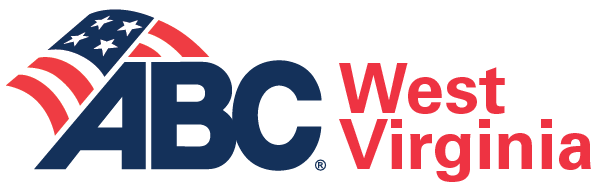 ABC® West Virginia